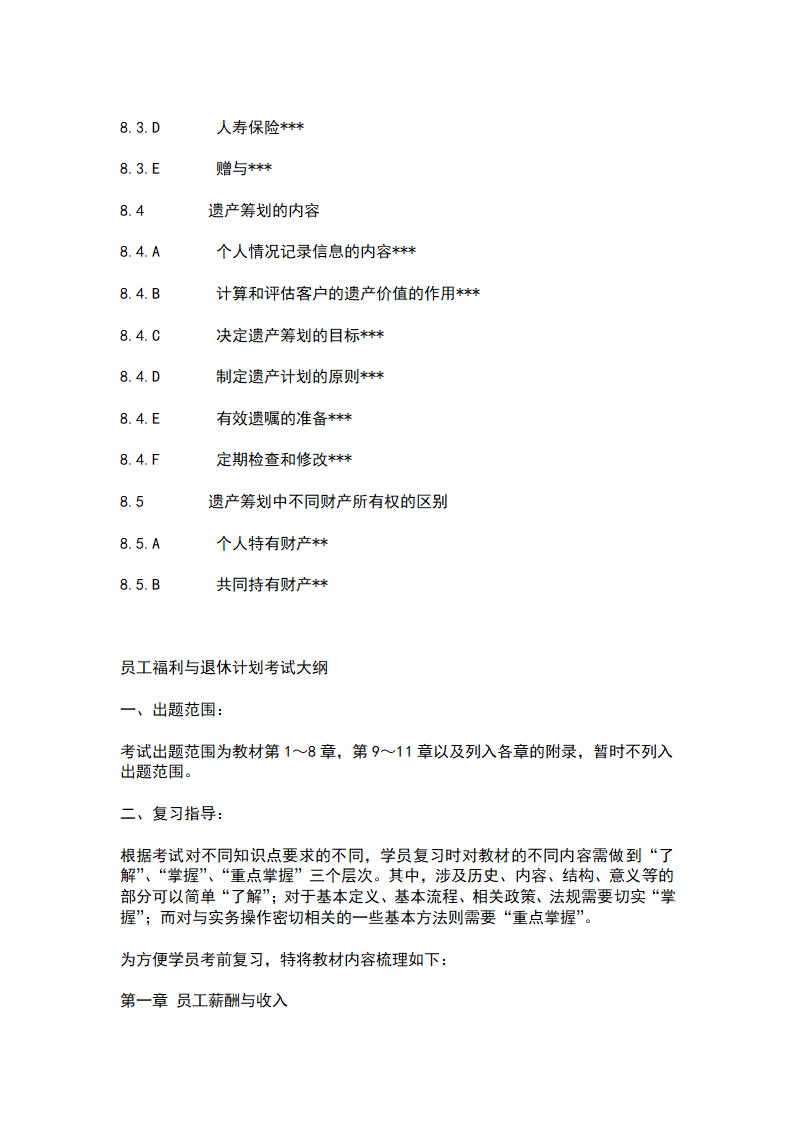 8.3.D 人寿保险***

8.3.E 赠与***

8.4 遗产筹划的内容

8.4.A 个人情况记录信息的内容***

8.4.B 计算和评估客户的遗产价值的作用***

8.4.C 决定遗产筹划的目标***

8.4.D 制定遗产计划的原则***

8.4.E 有效遗嘱的准备***

8.4.F 定期检查和修改***

8.5 遗产筹划中不同财产所有权的区别

8.5.A 个人特有财产**

8.5.B 共同持有财产**

员工福利与退休计划考试大纲

一、出题范围：

考试出题范围为教材第 1～8 章，第 9～11 章以及列入各章的附录，暂时不列入出题范围。

二、复习指导：

根据考试对不同知识点要求的不同，学员复习时对教材的不同内容需做到“了解”、“掌握”、“重点掌握”三个层次。其中，涉及历史、内容、结构、意义等的部分可以简单“了解”；对于基本定义、基本流程、相关政策、法规需要切实“掌握”；而对与实务操作密切相关的一些基本方法则需要“重点掌握”。

为方便学员考前复习，特将教材内容梳理如下：

第一章 员工薪酬与收入